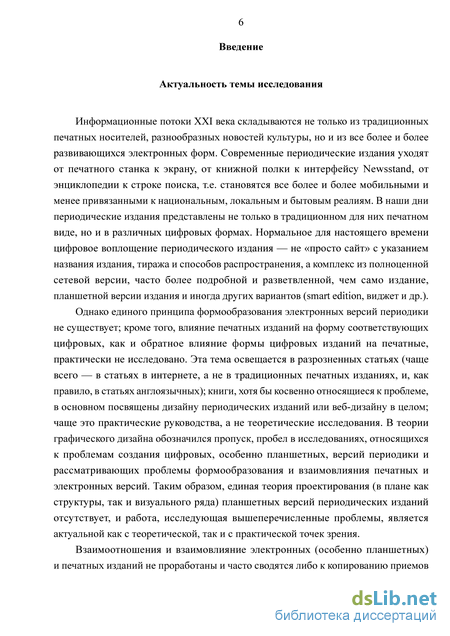 6

Введение

Актуальность темы исследования

Информационные потоки XXI века складываются не только из традиционных печатных носителей, разнообразных новостей культуры, но и из все более и более развивающихся электронных форм. Современные периодические издания уходят от печатного станка к экрану, от книжной полки к интерфейсу Newsstand, от энциклопедии к строке поиска, т.е. становятся все более и более мобильными и менее привязанными к национальным, локальным и бытовым реалиям. В наши дни периодические издания представлены не только в традиционном для них печатном виде, но и в различных цифровых формах. Нормальное для настоящего времени цифровое воплощение периодического издания — не «просто сайт» с указанием названия издания, тиража и способов распространения, а комплекс из полноценной сетевой версии, часто более подробной и разветвленной, чем само издание, планшетной версии издания и иногда других вариантов (smart edition, виджет и др.).

Однако единого принципа формообразования электронных версий периодики не существует; кроме того, влияние печатных изданий на форму соответствующих цифровых, как и обратное влияние формы цифровых изданий на печатные, практически не исследовано. Эта тема освещается в разрозненных статьях (чаще всего — в статьях в интернете, а не в традиционных печатных изданиях, и, как правило, в статьях англоязычных); книги, хотя бы косвенно относящиеся к проблеме, в основном посвящены дизайну периодических изданий или веб-дизайну в целом; чаще это практические руководства, а не теоретические исследования. В теории графического дизайна обозначился пропуск, пробел в исследованиях, относящихся к проблемам создания цифровых, особенно планшетных, версий периодики и рассматривающих проблемы формообразования и взаимовлияния печатных и электронных версий. Таким образом, единая теория проектирования (в плане как структуры, так и визуального ряда) планшетных версий периодических изданий отсутствует, и работа, исследующая вышеперечисленные проблемы, является актуальной как с теоретической, так и с практической точек зрения.

Взаимоотношения и взаимовлияние электронных (особенно планшетных) и печатных изданий не проработаны и часто сводятся либо к копированию приемов

dsLib.net
библиотека диссертаций